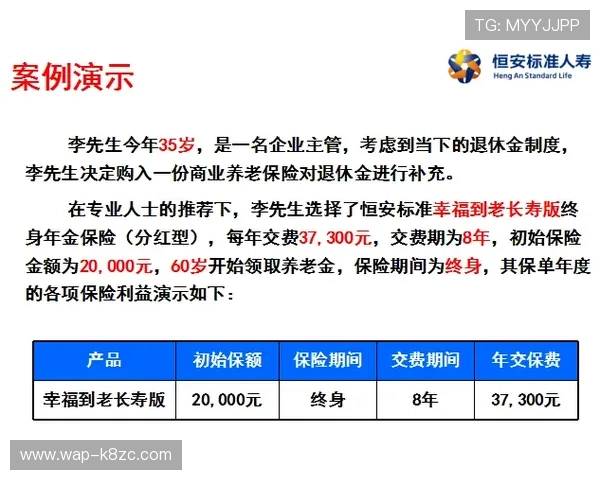 TG: MYYJJPP

案例演示

恒安标准人寿
Heng An Standard Life

李先生今年35岁，是一名企业主管，考虑到当下的退休金制度，李先生决定购入一份商业养老保险对退休金进行补充。

在专业人士的推荐下，李先生选择了恒安标准幸福到老长寿版终身年金保险（分红型），每年交费37,300元，交费期为8年，初始保险金额为20,000元，60岁开始领取养老金，保险期间为终身，其保单年度的各项保险利益演示如下：

| 产品 | 初始保额 | 保险期间 | 交费期间 | 年交保费 |
|---|---|---|---|---|
| 幸福到老长寿版 | 20,000元 | 终身 | 8年 | 37,300元 |

www.wap-k8zc.com